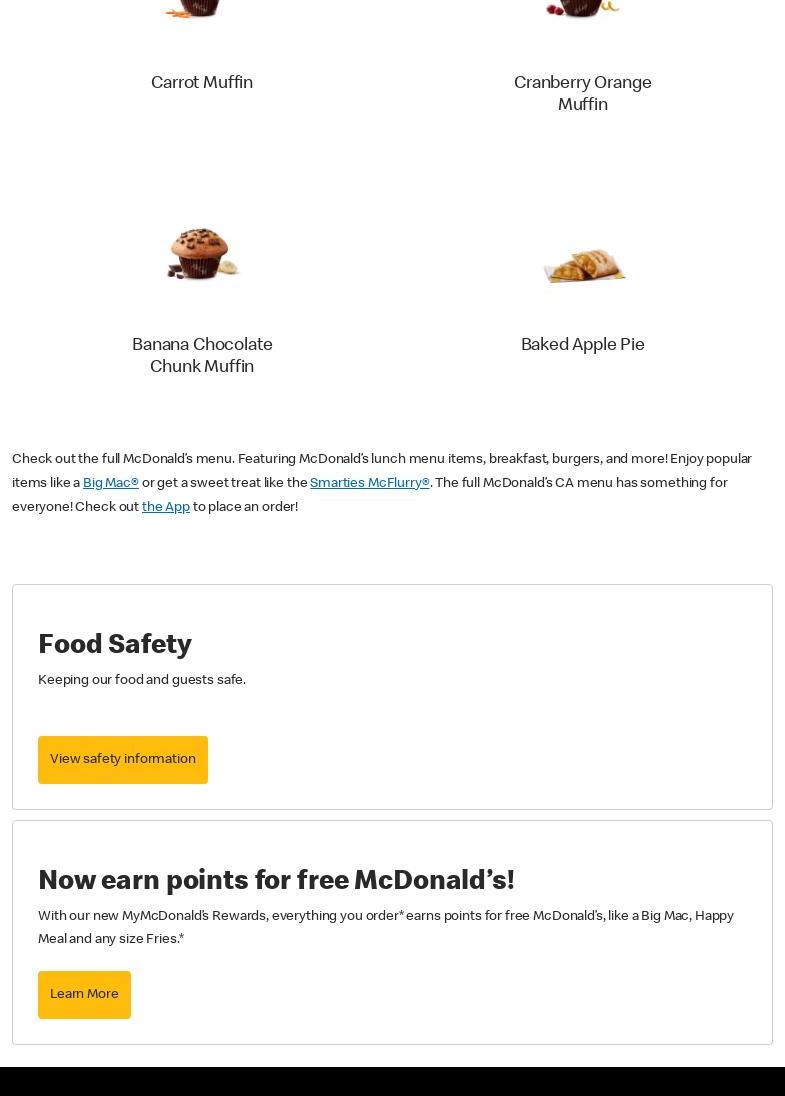 Carrot Muffin

Cranberry Orange Muffin

Banana Chocolate Chunk Muffin

Baked Apple Pie

Check out the full McDonald's menu. Featuring McDonald's lunch menu items, breakfast, burgers, and more! Enjoy popular items like a Big Mac® or get a sweet treat like the Smarties McFlurry®. The full McDonald's CA menu has something for everyone! Check out the App to place an order!

Food Safety

Keeping our food and guests safe.

View safety information

Now earn points for free McDonald's!

With our new MyMcDonald's Rewards, everything you order* earns points for free McDonald's, like a Big Mac, Happy Meal and any size Fries.*

Learn More